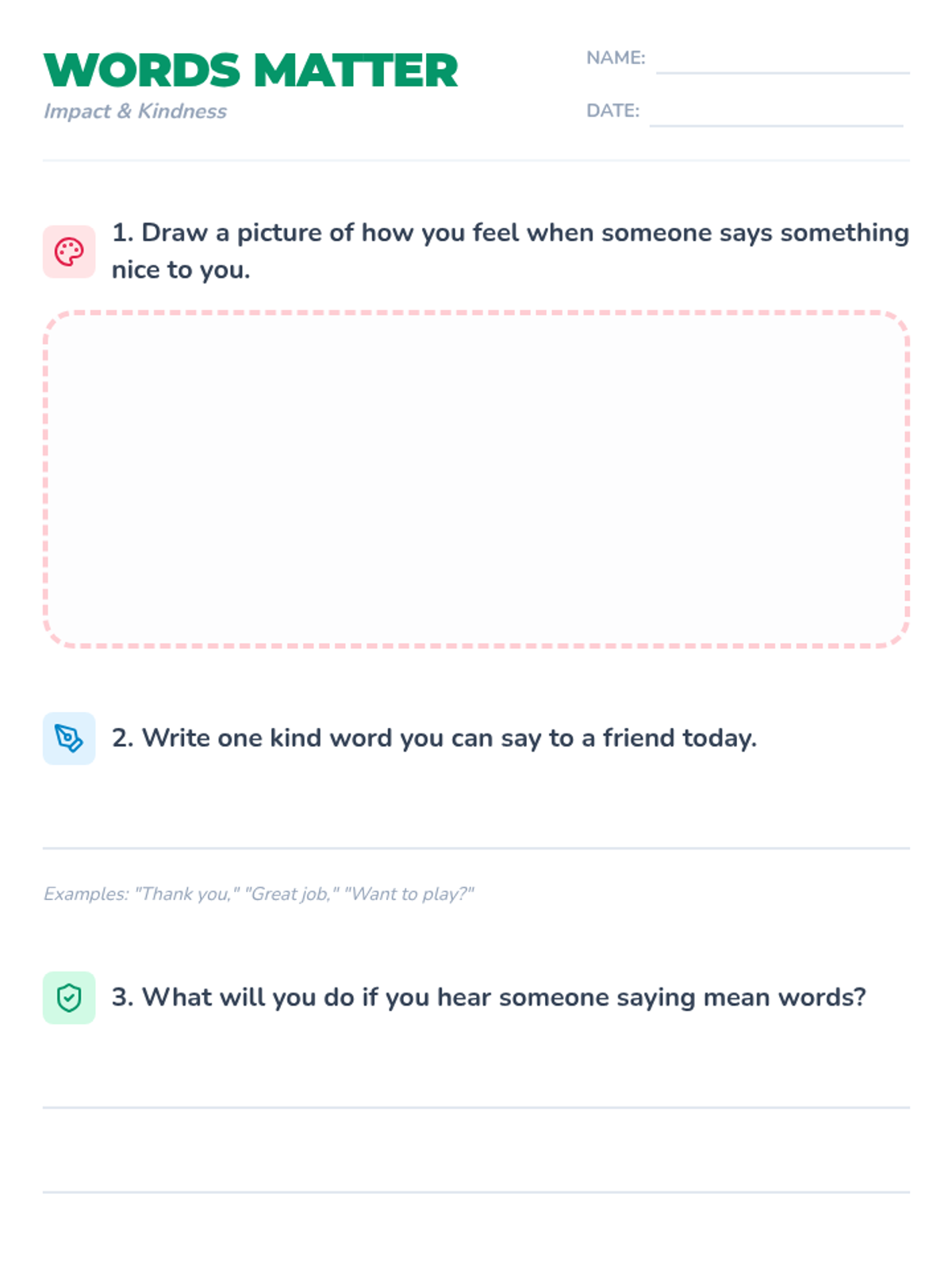 WORDS MATTER
Impact & Kindness

NAME: ____
DATE: ____

1. Draw a picture of how you feel when someone says something nice to you.

2. Write one kind word you can say to a friend today.

____

Examples: "Thank you," "Great job," "Want to play?"

3. What will you do if you hear someone saying mean words?

____

____